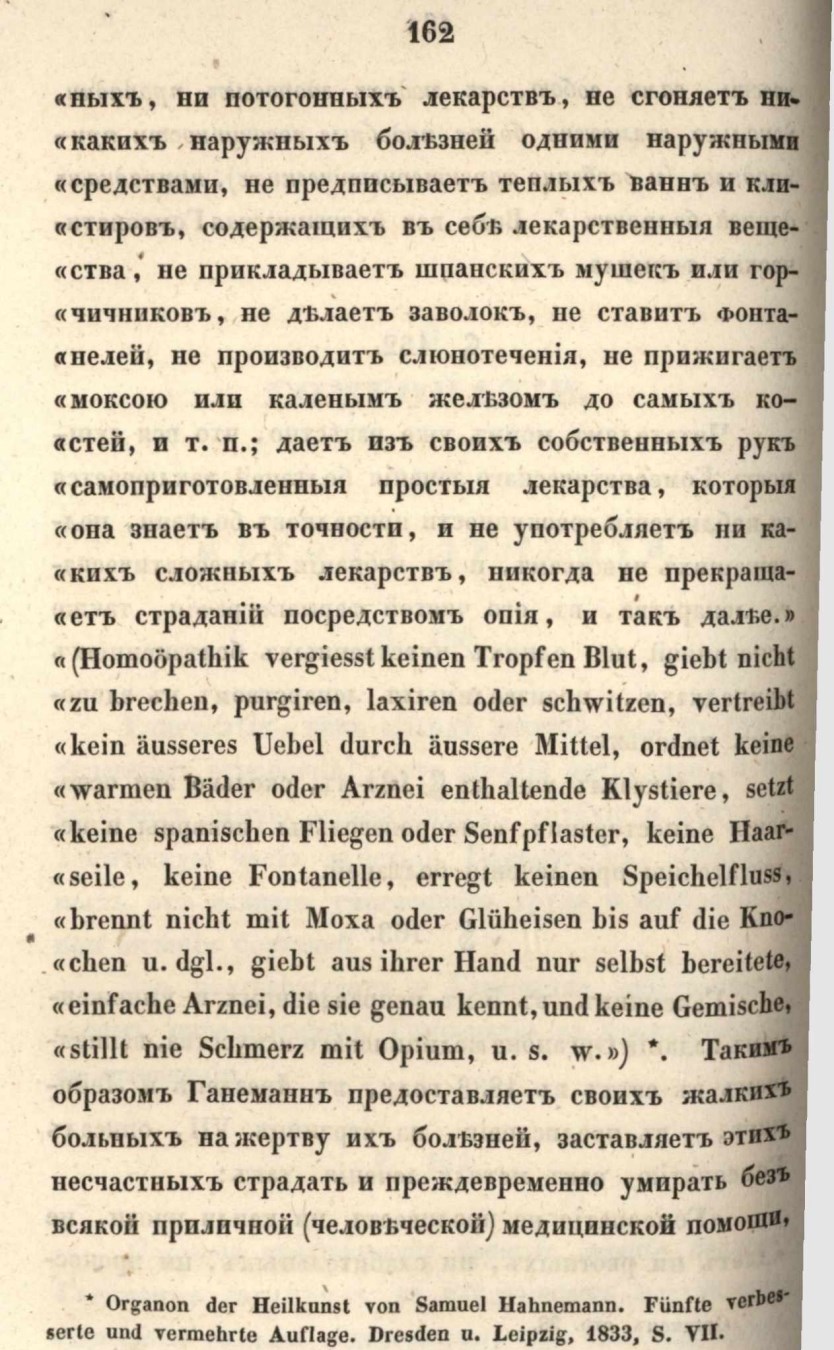 162

«ныхъ, ни потогонныхъ лекарствъ, не сгоняетъ ни«какихъ наружныхъ болѣзней одними наружными «средствами, не предписываетъ теплыхъ ваннъ и кли«стировъ, содержащихъ въ себѣ лекарственныя веще«ства, не прикладываетъ шпанскихъ мушекъ или гор«чичниковъ, не дѣлаетъ заволокъ, не ставитъ фонта«нелей, не производитъ слюнотеченія, не прижигаетъ «моксою или каленымъ желѣзомъ до самыхъ ко«стей, и т. п.; даетъ изъ своихъ собственныхъ рукъ «самоприготовленныя простыя лекарства, которыя «она знаетъ въ точности, и не употребляетъ ни ка«кихъ сложныхъ лекарствъ, никогда не прекраща«етъ страданій посредствомъ опія, и такъ далѣе.» «(Homöopathik vergiesst keinen Tropfen Blut, giebt nicht «zu brechen, purgiren, laxiren oder schwitzen, vertreibt «kein äusseres Uebel durch äussere Mittel, ordnet keine «warmen Bäder oder Arznei enthaltende Klystiere, setzt «keine spanischen Fliegen oder Senfpflaster, keine Haar«seile, keine Fontanelle, erregt keinen Speichelfluss, «brennt nicht mit Moxa oder Glüheisen bis auf die Kno«chen u. dgl., giebt aus ihrer Hand nur selbst bereitete, «einfache Arznei, die sie genau kennt, und keine Gemische, «stillt nie Schmerz mit Opium, u. s. w.») *. Такимъ образомъ Ганеманнъ предоставляетъ своихъ жалкихъ больныхъ на жертву ихъ болѣзней, заставляетъ этихъ несчастныхъ страдать и преждевременно умирать безъ всякой приличной (человѣческой) медицинской помощи,

* Organon der Heilkunst von Samuel Hahnemann. Fünfte verbesserte und vermehrte Auflage. Dresden u. Leipzig, 1833, S. VII.